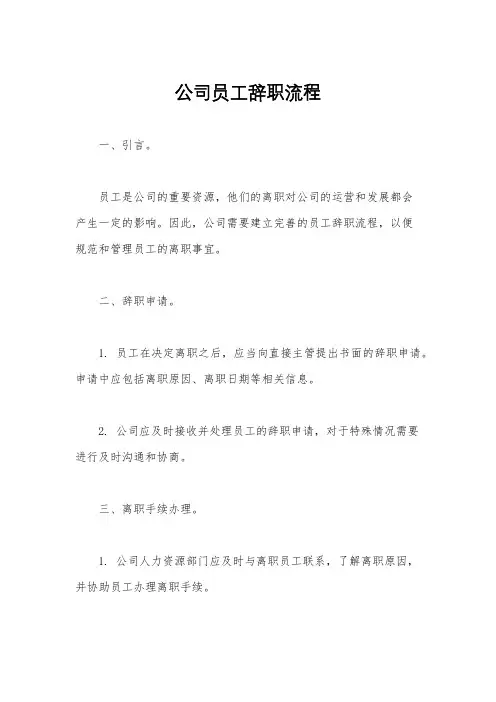 公司员工辞职流程

一、引言。

员工是公司的重要资源，他们的离职对公司的运营和发展都会产生一定的影响。因此，公司需要建立完善的员工辞职流程，以便规范和管理员工的离职事宜。

二、辞职申请。

1. 员工在决定离职之后，应当向直接主管提出书面的辞职申请。申请中应包括离职原因、离职日期等相关信息。

2. 公司应及时接收并处理员工的辞职申请，对于特殊情况需要进行及时沟通和协商。

三、离职手续办理。

1. 公司人力资源部门应及时与离职员工联系，了解离职原因，并协助员工办理离职手续。